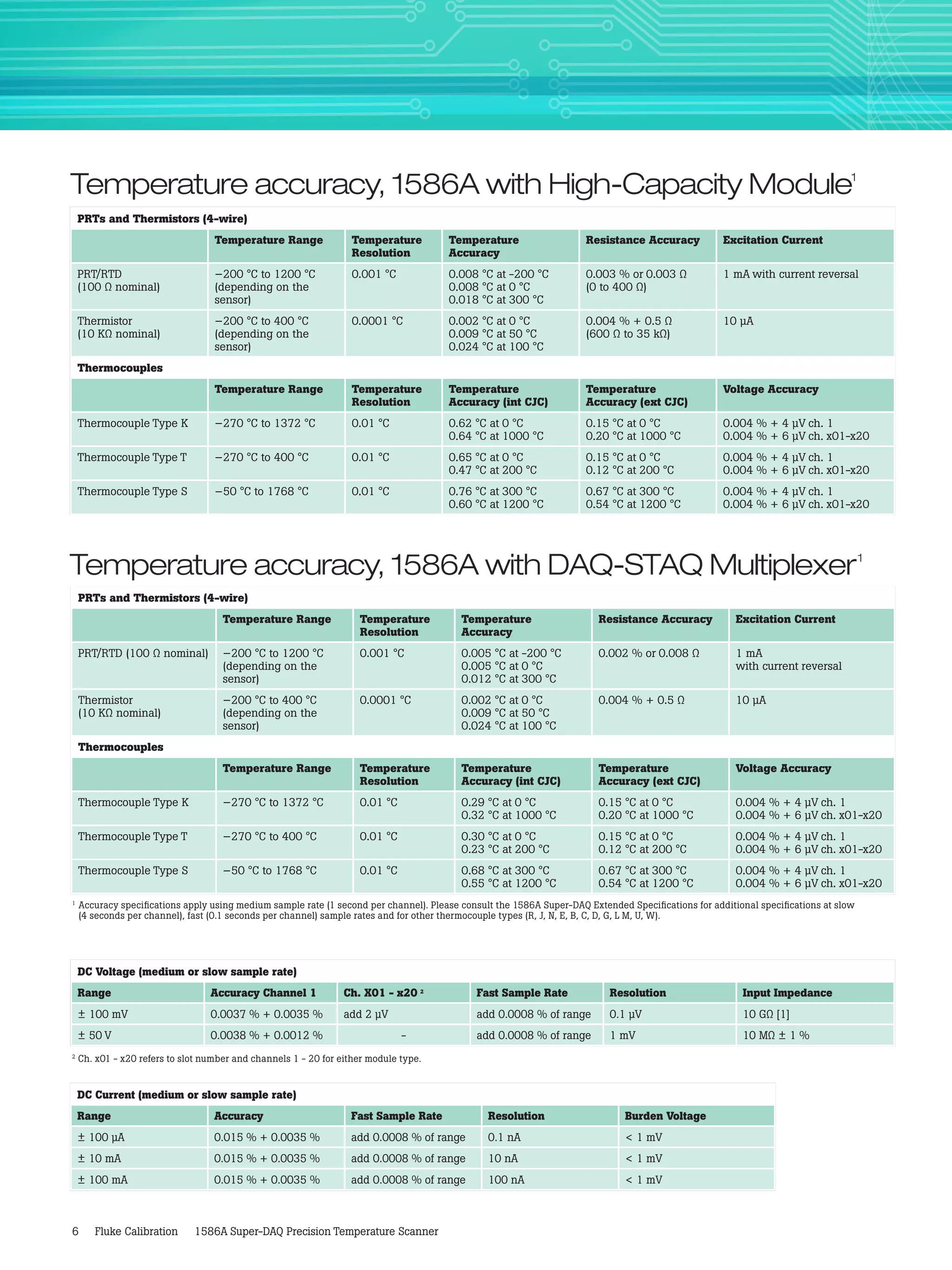 Temperature accuracy, 1586A with High-Capacity Module$^1$

PRTs and Thermistors (4-wire)

| | Temperature Range | Temperature Resolution | Temperature Accuracy | Resistance Accuracy | Excitation Current |
|---|---|---|---|---|---|
| PRT/RTD (100 Ω nominal) | −200 °C to 1200 °C (depending on the sensor) | 0.001 °C | 0.008 °C at -200 °C 0.008 °C at 0 °C 0.018 °C at 300 °C | 0.003 % or 0.003 Ω (0 to 400 Ω) | 1 mA with current reversal |
| Thermistor (10 KΩ nominal) | −200 °C to 400 °C (depending on the sensor) | 0.0001 °C | 0.002 °C at 0 °C 0.009 °C at 50 °C 0.024 °C at 100 °C | 0.004 % + 0.5 Ω (600 Ω to 35 kΩ) | 10 µA |

Thermocouples

| | Temperature Range | Temperature Resolution | Temperature Accuracy (int CJC) | Temperature Accuracy (ext CJC) | Voltage Accuracy |
|---|---|---|---|---|---|
| Thermocouple Type K | −270 °C to 1372 °C | 0.01 °C | 0.62 °C at 0 °C 0.64 °C at 1000 °C | 0.15 °C at 0 °C 0.20 °C at 1000 °C | 0.004 % + 4 µV ch. 1 0.004 % + 6 µV ch. x01-x20 |
| Thermocouple Type T | −270 °C to 400 °C | 0.01 °C | 0.65 °C at 0 °C 0.47 °C at 200 °C | 0.15 °C at 0 °C 0.12 °C at 200 °C | 0.004 % + 4 µV ch. 1 0.004 % + 6 µV ch. x01-x20 |
| Thermocouple Type S | −50 °C to 1768 °C | 0.01 °C | 0.76 °C at 300 °C 0.60 °C at 1200 °C | 0.67 °C at 300 °C 0.54 °C at 1200 °C | 0.004 % + 4 µV ch. 1 0.004 % + 6 µV ch. x01-x20 |

Temperature accuracy, 1586A with DAQ-STAQ Multiplexer$^1$

PRTs and Thermistors (4-wire)

| | Temperature Range | Temperature Resolution | Temperature Accuracy | Resistance Accuracy | Excitation Current |
|---|---|---|---|---|---|
| PRT/RTD (100 Ω nominal) | −200 °C to 1200 °C (depending on the sensor) | 0.001 °C | 0.005 °C at -200 °C 0.005 °C at 0 °C 0.012 °C at 300 °C | 0.002 % or 0.008 Ω | 1 mA with current reversal |
| Thermistor (10 KΩ nominal) | −200 °C to 400 °C (depending on the sensor) | 0.0001 °C | 0.002 °C at 0 °C 0.009 °C at 50 °C 0.024 °C at 100 °C | 0.004 % + 0.5 Ω | 10 µA |

Thermocouples

| | Temperature Range | Temperature Resolution | Temperature Accuracy (int CJC) | Temperature Accuracy (ext CJC) | Voltage Accuracy |
|---|---|---|---|---|---|
| Thermocouple Type K | −270 °C to 1372 °C | 0.01 °C | 0.29 °C at 0 °C 0.32 °C at 1000 °C | 0.15 °C at 0 °C 0.20 °C at 1000 °C | 0.004 % + 4 µV ch. 1 0.004 % + 6 µV ch. x01-x20 |
| Thermocouple Type T | −270 °C to 400 °C | 0.01 °C | 0.30 °C at 0 °C 0.23 °C at 200 °C | 0.15 °C at 0 °C 0.12 °C at 200 °C | 0.004 % + 4 µV ch. 1 0.004 % + 6 µV ch. x01-x20 |
| Thermocouple Type S | −50 °C to 1768 °C | 0.01 °C | 0.68 °C at 300 °C 0.55 °C at 1200 °C | 0.67 °C at 300 °C 0.54 °C at 1200 °C | 0.004 % + 4 µV ch. 1 0.004 % + 6 µV ch. x01-x20 |

$^1$ Accuracy specifications apply using medium sample rate (1 second per channel). Please consult the 1586A Super-DAQ Extended Specifications for additional specifications at slow (4 seconds per channel), fast (0.1 seconds per channel) sample rates and for other thermocouple types (R, J, N, E, B, C, D, G, L M, U, W).

DC Voltage (medium or slow sample rate)

| Range | Accuracy Channel 1 | Ch. X01 - x20 $^2$ | Fast Sample Rate | Resolution | Input Impedance |
|---|---|---|---|---|---|
| ± 100 mV | 0.0037 % + 0.0035 % | add 2 µV | add 0.0008 % of range | 0.1 µV | 10 GΩ [1] |
| ± 50 V | 0.0038 % + 0.0012 % | - | add 0.0008 % of range | 1 mV | 10 MΩ ± 1 % |

$^2$ Ch. x01 - x20 refers to slot number and channels 1 - 20 for either module type.

DC Current (medium or slow sample rate)

| Range | Accuracy | Fast Sample Rate | Resolution | Burden Voltage |
|---|---|---|---|---|
| ± 100 µA | 0.015 % + 0.0035 % | add 0.0008 % of range | 0.1 nA | < 1 mV |
| ± 10 mA | 0.015 % + 0.0035 % | add 0.0008 % of range | 10 nA | < 1 mV |
| ± 100 mA | 0.015 % + 0.0035 % | add 0.0008 % of range | 100 nA | < 1 mV |

6 Fluke Calibration 1586A Super-DAQ Precision Temperature Scanner